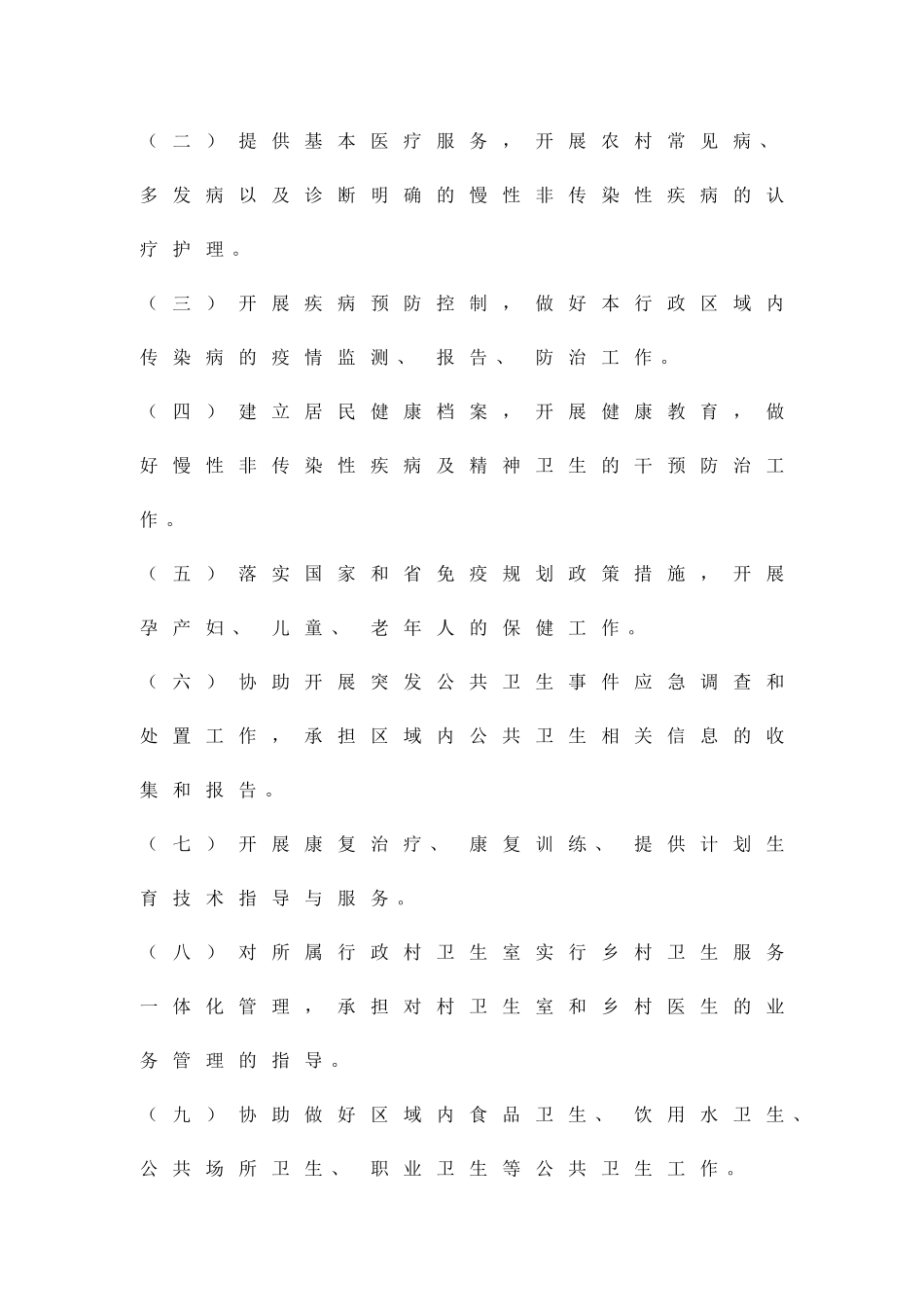 （二）提供基本医疗服务，开展农村常见病、多发病以及诊断明确的慢性非传染性疾病的认疗护理。

（三）开展疾病预防控制，做好本行政区域内传染病的疫情监测、报告、防治工作。

（四）建立居民健康档案，开展健康教育，做好慢性非传染性疾病及精神卫生的干预防治工作。

（五）落实国家和省免疫规划政策措施，开展孕产妇、儿童、老年人的保健工作。

（六）协助开展突发公共卫生事件应急调查和处置工作，承担区域内公共卫生相关信息的收集和报告。

（七）开展康复治疗、康复训练、提供计划生育技术指导与服务。

（八）对所属行政村卫生室实行乡村卫生服务一体化管理，承担对村卫生室和乡村医生的业务管理的指导。

（九）协助做好区域内食品卫生、饮用水卫生、公共场所卫生、职业卫生等公共卫生工作。